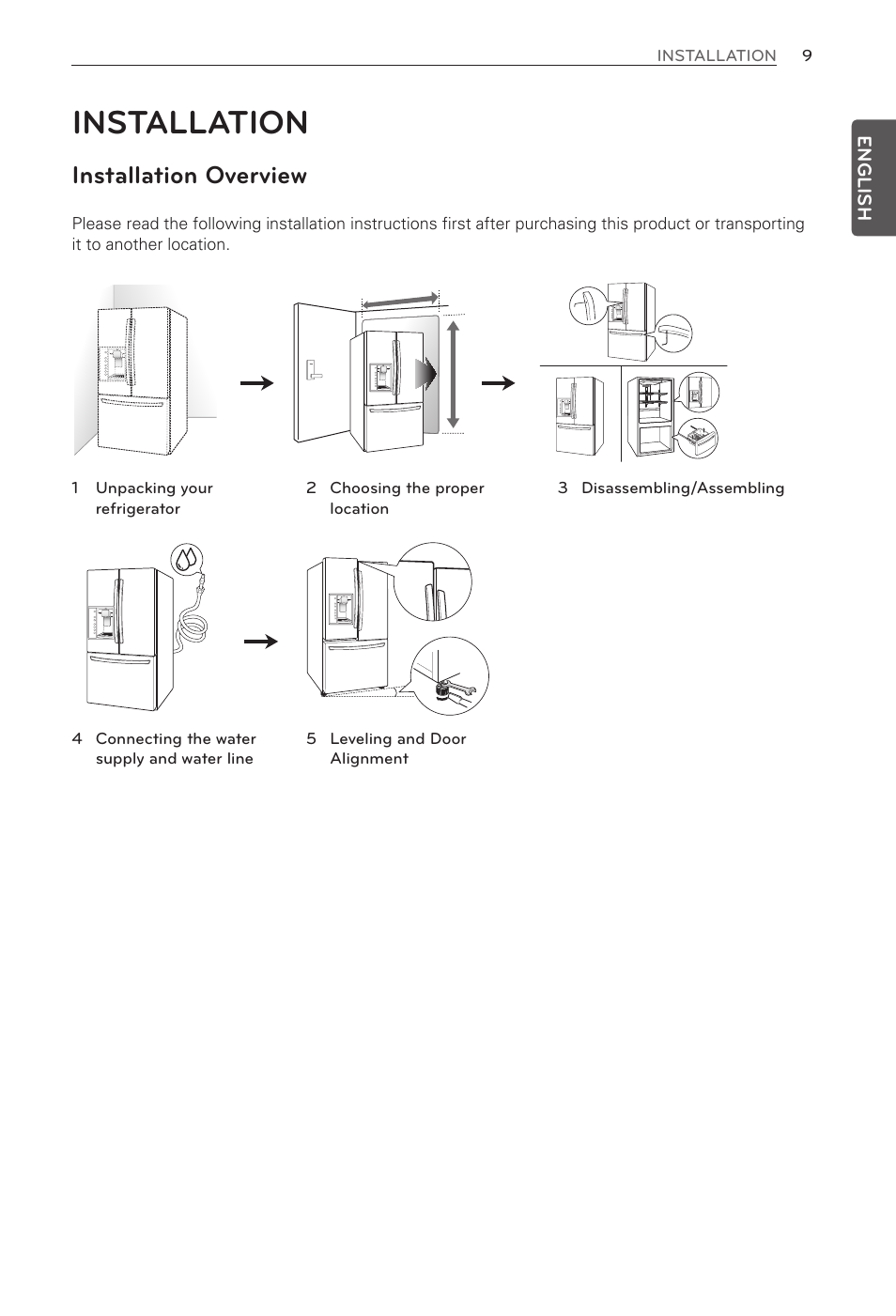 INSTALLATION 9

ENGLISH

INSTALLATION

Installation Overview

Please read the following installation instructions first after purchasing this product or transporting it to another location.

1 Unpacking your refrigerator

2 Choosing the proper location

3 Disassembling/Assembling

4 Connecting the water supply and water line

5 Leveling and Door Alignment